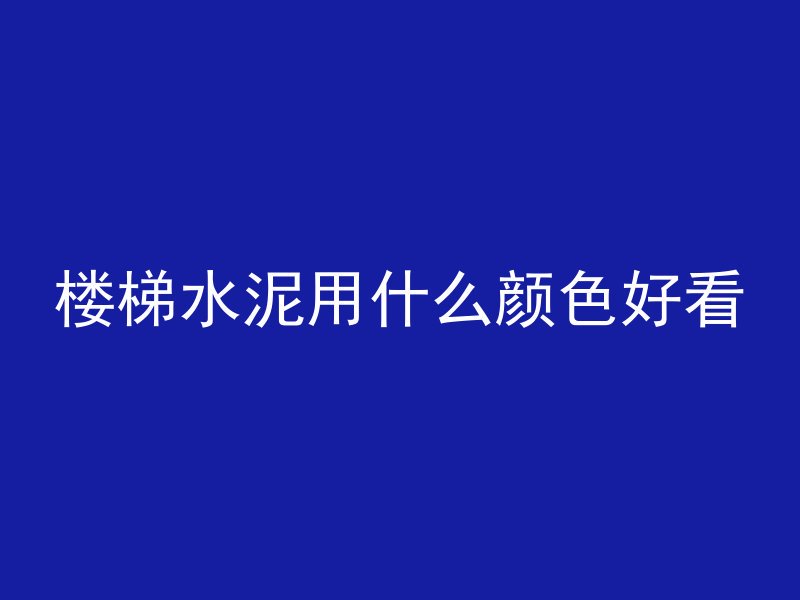 楼梯水泥用什么颜色好看